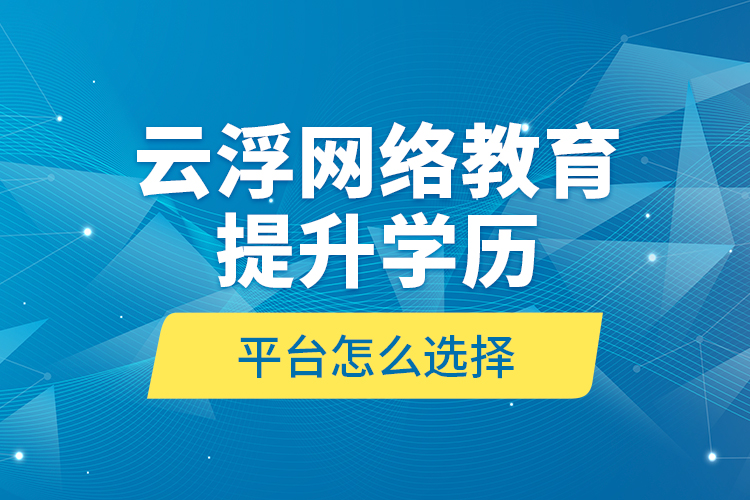 云浮网络教育
提升学历

平台怎么选择